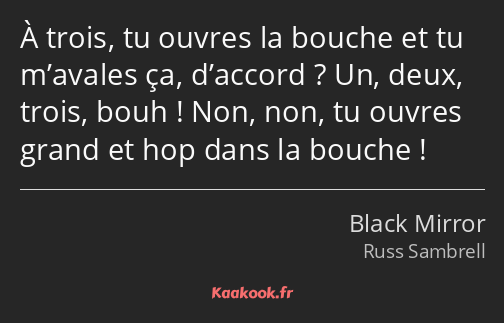 À trois, tu ouvres la bouche et tu m’avales ça, d’accord ? Un, deux, trois, bouh ! Non, non, tu ouvres grand et hop dans la bouche !

Black Mirror
Russ Sambrell

Kaakook.fr